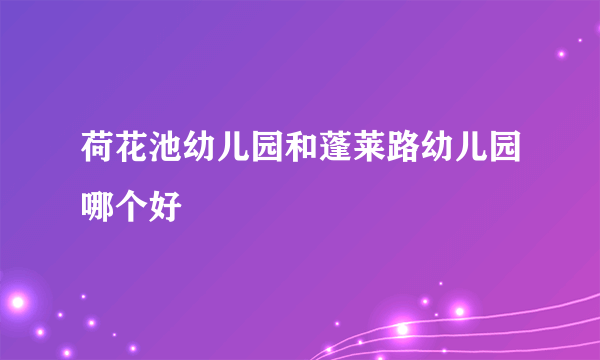 荷花池幼儿园和蓬莱路幼儿园哪个好